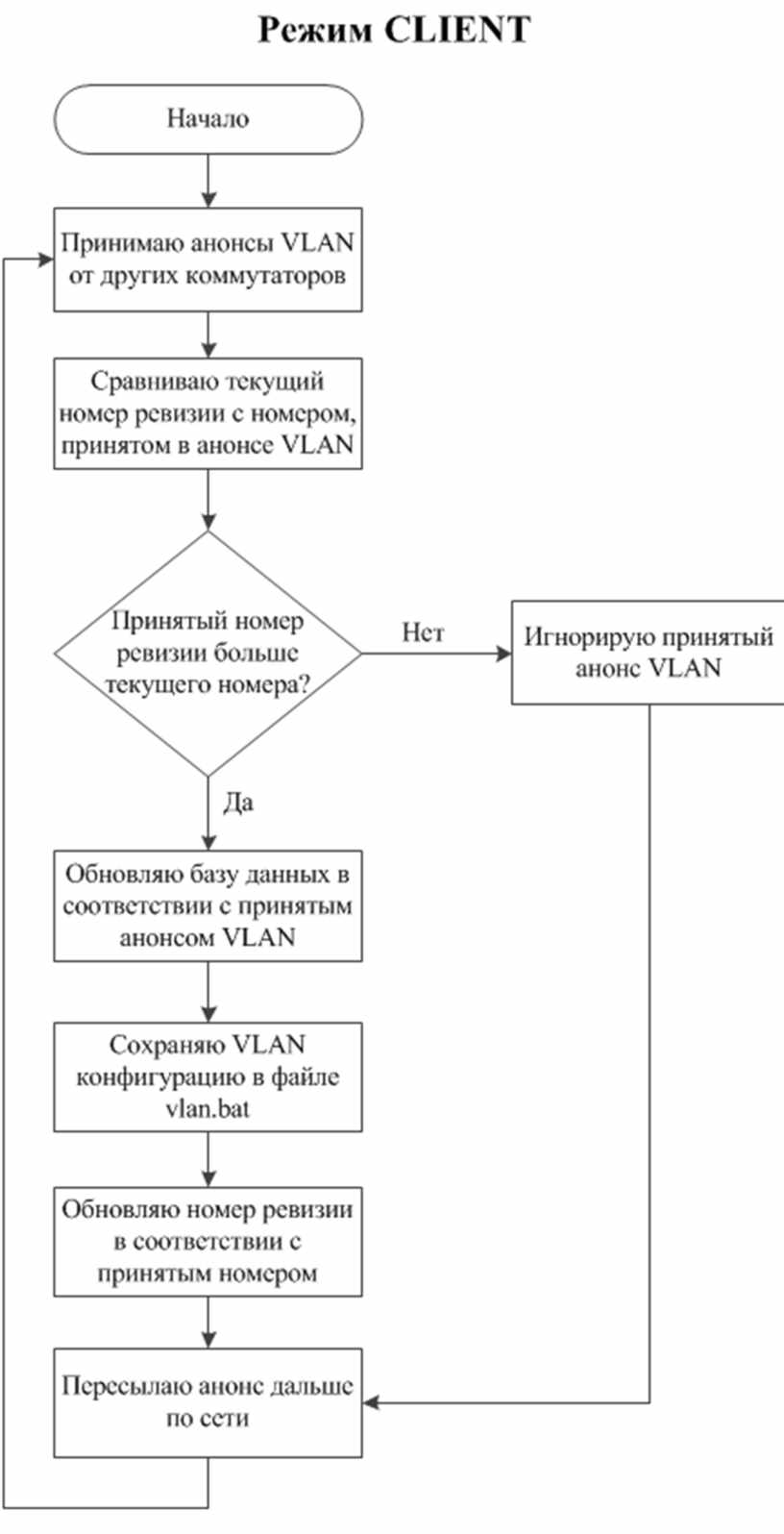 Режим CLIENT

Начало

Принимаю анонсы VLAN от других коммутаторов

Сравниваю текущий номер ревизии с номером, принятом в анонсе VLAN

Принятый номер ревизии больше текущего номера?

Нет

Игнорирую принятый анонс VLAN

Да

Обновляю базу данных в соответствии с принятым анонсом VLAN

Сохраняю VLAN конфигурацию в файле vlan.bat

Обновляю номер ревизии в соответствии с принятым номером

Пересылаю анонс дальше по сети